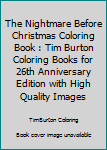 The Nightmare Before Christmas Coloring Book : Tim Burton Coloring Books for 26th Anniversary Edition with High Quality Images

TimBurton Coloring

Book cover image unavailable